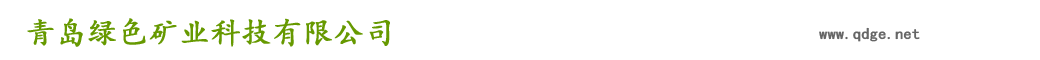 青岛绿色矿业科技有限公司

www.qdge.net